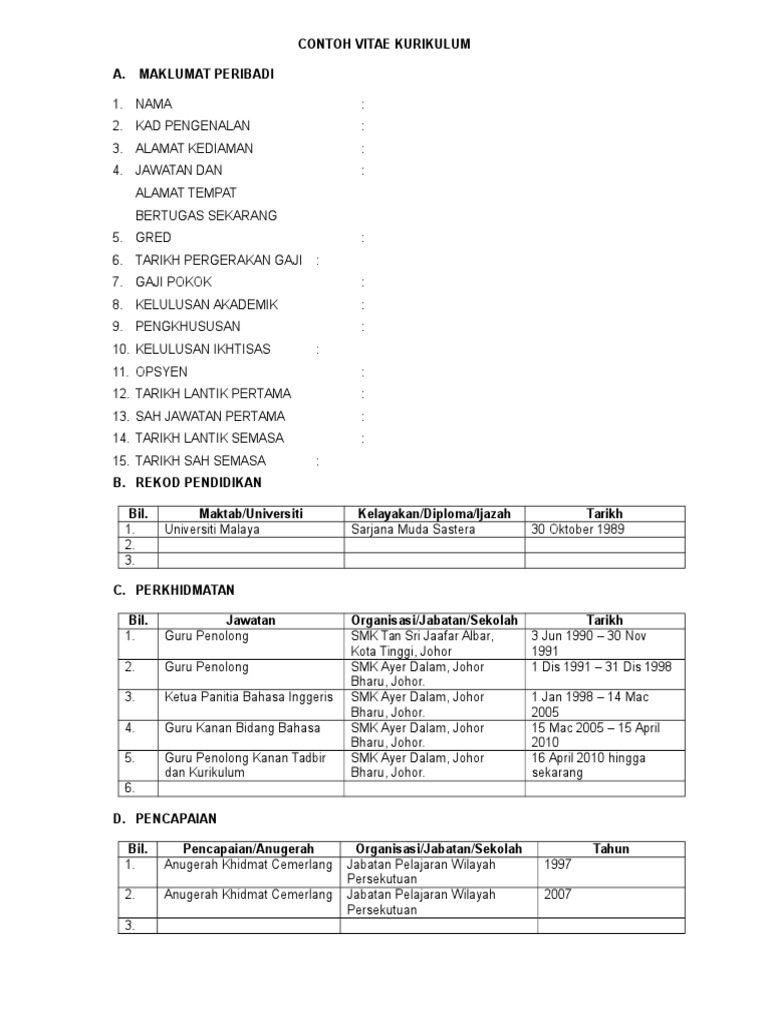 CONTOH VITAE KURIKULUM

A. MAKLUMAT PERIBADI

1. NAMA :
2. KAD PENGENALAN :
3. ALAMAT KEDIAMAN :
4. JAWATAN DAN :
ALAMAT TEMPAT
BERTUGAS SEKARANG
5. GRED :
6. TARIKH PERGERAKAN GAJI :
7. GAJI POKOK :
8. KELULUSAN AKADEMIK :
9. PENGKHUSUSAN :
10. KELULUSAN IKHTISAS :
11. OPSYEN :
12. TARIKH LANTIK PERTAMA :
13. SAH JAWATAN PERTAMA :
14. TARIKH LANTIK SEMASA :
15. TARIKH SAH SEMASA :

B. REKOD PENDIDIKAN

| Bil. | Maktab/Universiti | Kelayakan/Diploma/Ijazah | Tarikh |
|---|---|---|---|
| 1. | Universiti Malaya | Sarjana Muda Sastera | 30 Oktober 1989 |
| 2. | | | |
| 3. | | | |

C. PERKHIDMATAN

| Bil. | Jawatan | Organisasi/Jabatan/Sekolah | Tarikh |
|---|---|---|---|
| 1. | Guru Penolong | SMK Tan Sri Jaafar Albar, Kota Tinggi, Johor | 3 Jun 1990 – 30 Nov 1991 |
| 2. | Guru Penolong | SMK Ayer Dalam, Johor Bharu, Johor. | 1 Dis 1991 – 31 Dis 1998 |
| 3. | Ketua Panitia Bahasa Inggeris | SMK Ayer Dalam, Johor Bharu, Johor. | 1 Jan 1998 – 14 Mac 2005 |
| 4. | Guru Kanan Bidang Bahasa | SMK Ayer Dalam, Johor Bharu, Johor. | 15 Mac 2005 – 15 April 2010 |
| 5. | Guru Penolong Kanan Tadbir dan Kurikulum | SMK Ayer Dalam, Johor Bharu, Johor. | 16 April 2010 hingga sekarang |
| 6. | | | |

D. PENCAPAIAN

| Bil. | Pencapaian/Anugerah | Organisasi/Jabatan/Sekolah | Tahun |
|---|---|---|---|
| 1. | Anugerah Khidmat Cemerlang | Jabatan Pelajaran Wilayah Persekutuan | 1997 |
| 2. | Anugerah Khidmat Cemerlang | Jabatan Pelajaran Wilayah Persekutuan | 2007 |
| 3. | | | |